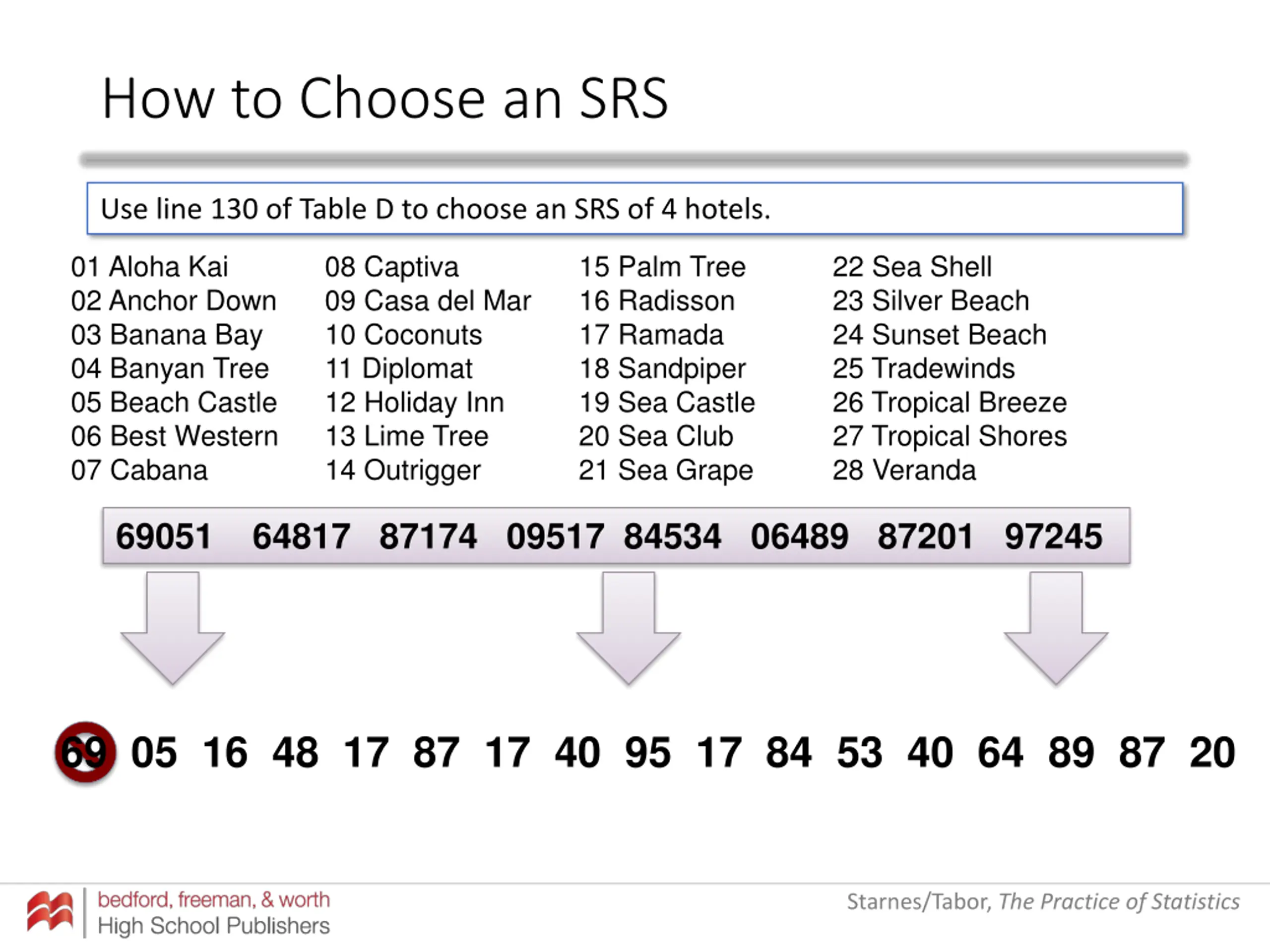 How to Choose an SRS

Use line 130 of Table D to choose an SRS of 4 hotels.

01 Aloha Kai
02 Anchor Down
03 Banana Bay
04 Banyan Tree
05 Beach Castle
06 Best Western
07 Cabana

08 Captiva
09 Casa del Mar
10 Coconuts
11 Diplomat
12 Holiday Inn
13 Lime Tree
14 Outrigger

15 Palm Tree
16 Radisson
17 Ramada
18 Sandpiper
19 Sea Castle
20 Sea Club
21 Sea Grape

22 Sea Shell
23 Silver Beach
24 Sunset Beach
25 Tradewinds
26 Tropical Breeze
27 Tropical Shores
28 Veranda

69051 64817 87174 09517 84534 06489 87201 97245

69 05 16 48 17 87 17 40 95 17 84 53 40 64 89 87 20

bedford, freeman, & worth
High School Publishers

Starnes/Tabor, The Practice of Statistics